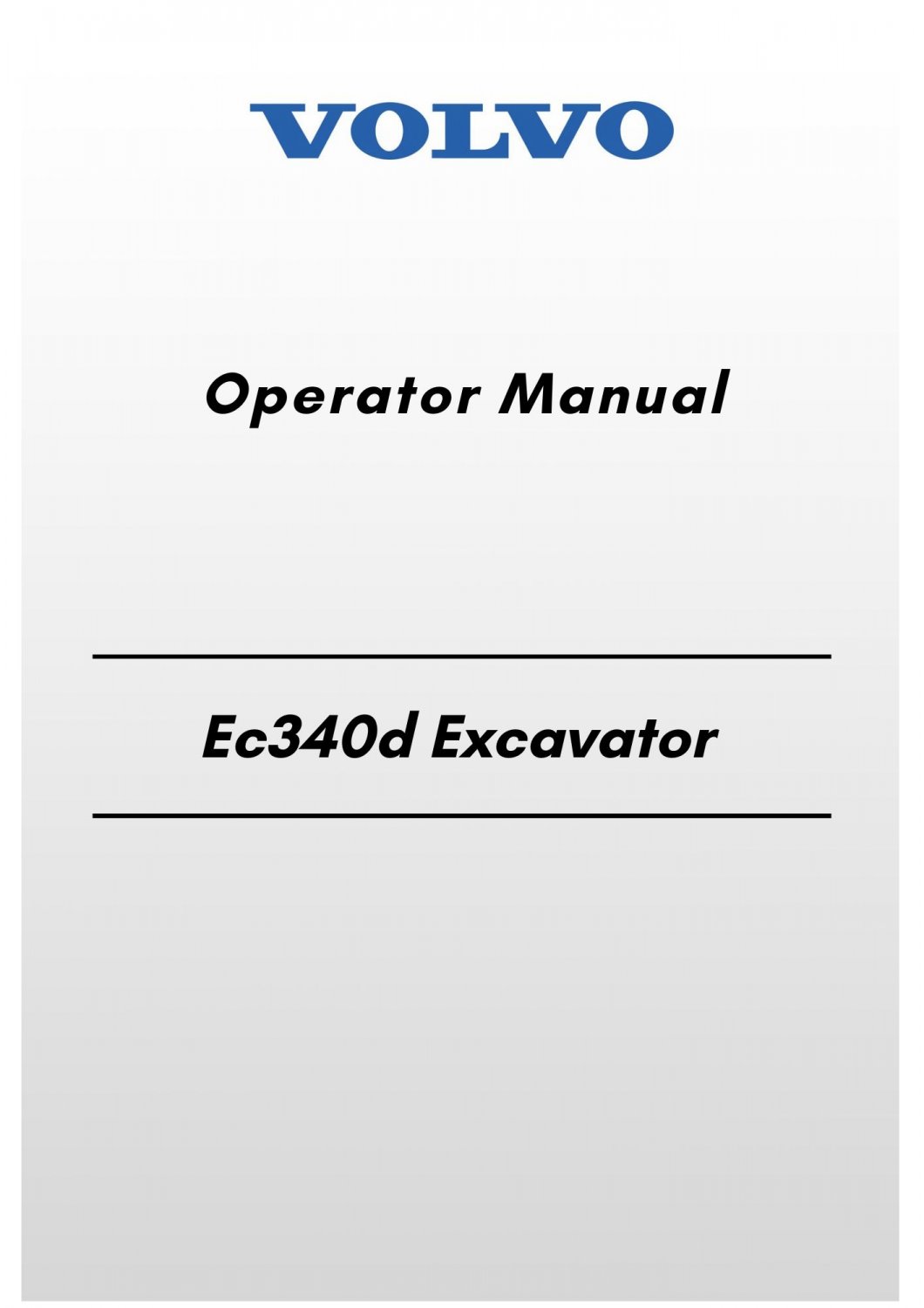 VOLVO

Operator Manual

Ec340d Excavator